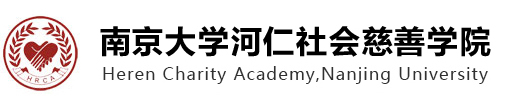 HRCA

南京大学河仁社会慈善学院
Heren Charity Academy,Nanjing University